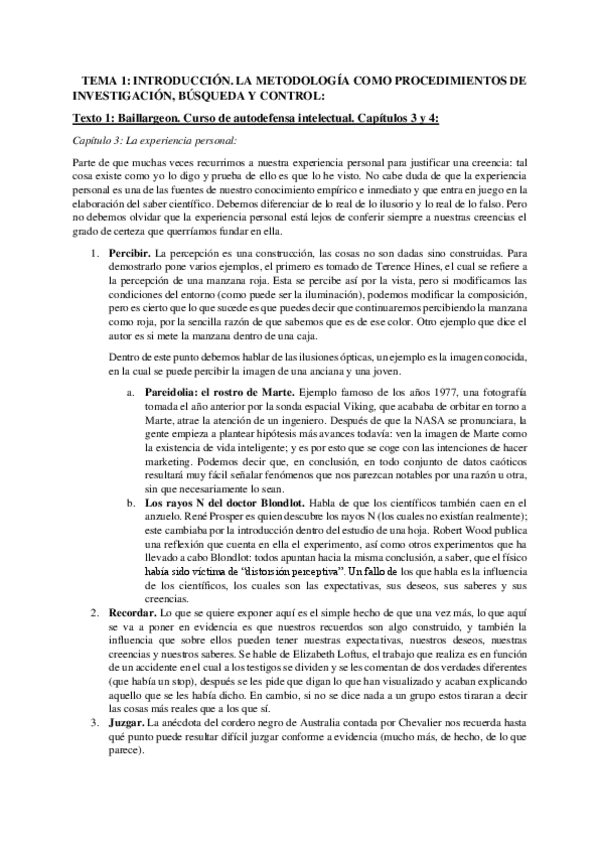 TEMA 1: INTRODUCCIÓN. LA METODOLOGÍA COMO PROCEDIMIENTOS DE INVESTIGACIÓN, BÚSQUEDA Y CONTROL:

Texto 1: Baillargeon. Curso de autodefensa intelectual. Capítulos 3 y 4:

Capítulo 3: La experiencia personal:

Parte de que muchas veces recurrimos a nuestra experiencia personal para justificar una creencia: tal cosa existe como yo lo digo y prueba de ello es que lo he visto. No cabe duda de que la experiencia personal es una de las fuentes de nuestro conocimiento empírico e inmediato y que entra en juego en la elaboración del saber científico. Debemos diferenciar de lo real de lo ilusorio y lo real de lo falso. Pero no debemos olvidar que la experiencia personal está lejos de conferir siempre a nuestras creencias el grado de certeza que querríamos fundar en ella.

1. **Percibir.** La percepción es una construcción, las cosas no son dadas sino construidas. Para demostrarlo pone varios ejemplos, el primero es tomado de Terence Hines, el cual se refiere a la percepción de una manzana roja. Esta se percibe así por la vista, pero si modificamos las condiciones del entorno (como puede ser la iluminación), podemos modificar la composición, pero es cierto que lo que sucede es que puedes decir que continuaremos percibiendo la manzana como roja, por la sencilla razón de que sabemos que es de ese color. Otro ejemplo que dice el autor es si mete la manzana dentro de una caja.

Dentro de este punto debemos hablar de las ilusiones ópticas, un ejemplo es la imagen conocida, en la cual se puede percibir la imagen de una anciana y una joven.

a. **Pareidolia: el rostro de Marte.** Ejemplo famoso de los años 1977, una fotografía tomada el año anterior por la sonda espacial Viking, que acababa de orbitar en torno a Marte, atrae la atención de un ingeniero. Después de que la NASA se pronunciara, la gente empieza a plantear hipótesis más avances todavía: ven la imagen de Marte como la existencia de vida inteligente; y es por esto que se coge con las intenciones de hacer marketing. Podemos decir que, en conclusión, en todo conjunto de datos caóticos resultará muy fácil señalar fenómenos que nos parezcan notables por una razón u otra, sin que necesariamente lo sean.

b. **Los rayos N del doctor Blondlot.** Habla de que los científicos también caen en el anzuelo. René Prosper es quien descubre los rayos N (los cuales no existían realmente); este cambiaba por la introducción dentro del estudio de una hoja. Robert Wood publica una reflexión que cuenta en ella el experimento, así como otros experimentos que ha llevado a cabo Blondlot: todos apuntan hacia la misma conclusión, a saber, que el físico había sido víctima de "distorsión perceptiva". Un fallo de los que habla es la influencia de los científicos, los cuales son las expectativas, sus deseos, sus saberes y sus creencias.

2. **Recordar.** Lo que se quiere exponer aquí es el simple hecho de que una vez más, lo que aquí se va a poner en evidencia es que nuestros recuerdos son algo construido, y también la influencia que sobre ellos pueden tener nuestras expectativas, nuestros deseos, nuestras creencias y nuestros saberes. Se hable de Elizabeth Loftus, el trabajo que realiza es en función de un accidente en el cual a los testigos se dividen y se les comentan de dos verdades diferentes (que había un stop), después se les pide que digan lo que han visualizado y acaban explicando aquello que se les había dicho. En cambio, si no se dice nada a un grupo estos tiraran a decir las cosas más reales que a los que sí.

3. **Juzgar.** La anécdota del cordero negro de Australia contada por Chevalier nos recuerda hasta qué punto puede resultar difícil juzgar conforme a evidencia (mucho más, de hecho, de lo que parece).